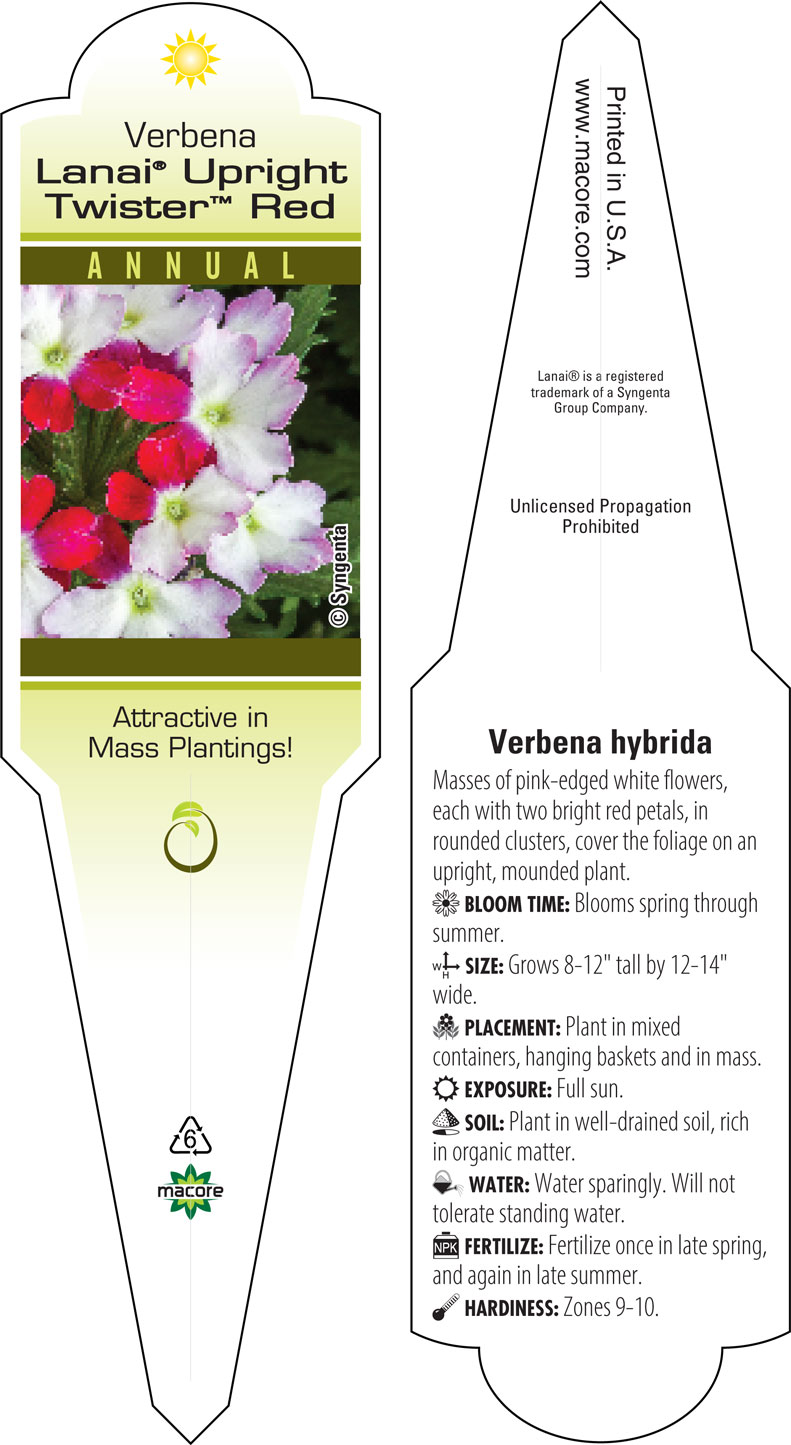 Verbena
Lanai® Upright Twister™ Red

ANNUAL

© Syngenta

Attractive in Mass Plantings!

6

macore

Printed in U.S.A.
www.macore.com

Lanai® is a registered trademark of a Syngenta Group Company.

Unlicensed Propagation Prohibited

Verbena hybrida

Masses of pink-edged white flowers, each with two bright red petals, in rounded clusters, cover the foliage on an upright, mounded plant.

BLOOM TIME: Blooms spring through summer.

W H SIZE: Grows 8-12" tall by 12-14" wide.

PLACEMENT: Plant in mixed containers, hanging baskets and in mass.

EXPOSURE: Full sun.

SOIL: Plant in well-drained soil, rich in organic matter.

WATER: Water sparingly. Will not tolerate standing water.

NPK FERTILIZE: Fertilize once in late spring, and again in late summer.

HARDINESS: Zones 9-10.